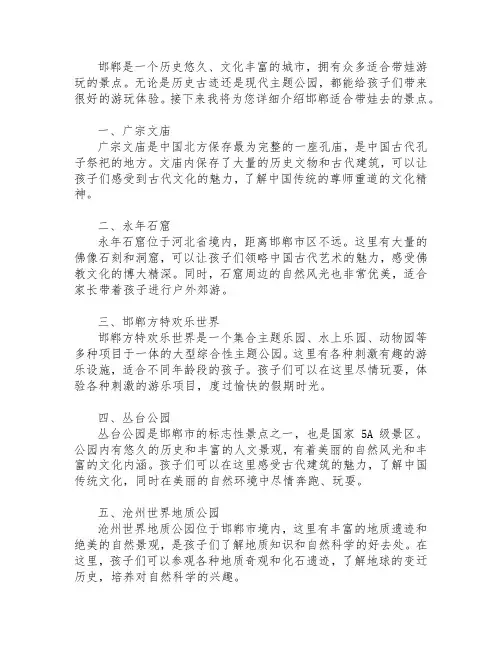 邯郸是一个历史悠久、文化丰富的城市，拥有众多适合带娃游玩的景点。无论是历史古迹还是现代主题公园，都能给孩子们带来很好的游玩体验。接下来我将为您详细介绍邯郸适合带娃去的景点。

一、广宗文庙
广宗文庙是中国北方保存最为完整的一座孔庙，是中国古代孔子祭祀的地方。文庙内保存了大量的历史文物和古代建筑，可以让孩子们感受到古代文化的魅力，了解中国传统的尊师重道的文化精神。

二、永年石窟
永年石窟位于河北省境内，距离邯郸市区不远。这里有大量的佛像石刻和洞窟，可以让孩子们领略中国古代艺术的魅力，感受佛教文化的博大精深。同时，石窟周边的自然风光也非常优美，适合家长带着孩子进行户外郊游。

三、邯郸方特欢乐世界
邯郸方特欢乐世界是一个集合主题乐园、水上乐园、动物园等多种项目于一体的大型综合性主题公园。这里有各种刺激有趣的游乐设施，适合不同年龄段的孩子。孩子们可以在这里尽情玩耍，体验各种刺激的游乐项目，度过愉快的假期时光。

四、丛台公园
丛台公园是邯郸市的标志性景点之一，也是国家 5A 级景区。公园内有悠久的历史和丰富的人文景观，有着美丽的自然风光和丰富的文化内涵。孩子们可以在这里感受古代建筑的魅力，了解中国传统文化，同时在美丽的自然环境中尽情奔跑、玩耍。

五、沧州世界地质公园
沧州世界地质公园位于邯郸市境内，这里有丰富的地质遗迹和绝美的自然景观，是孩子们了解地质知识和自然科学的好去处。在这里，孩子们可以参观各种地质奇观和化石遗迹，了解地球的变迁历史，培养对自然科学的兴趣。